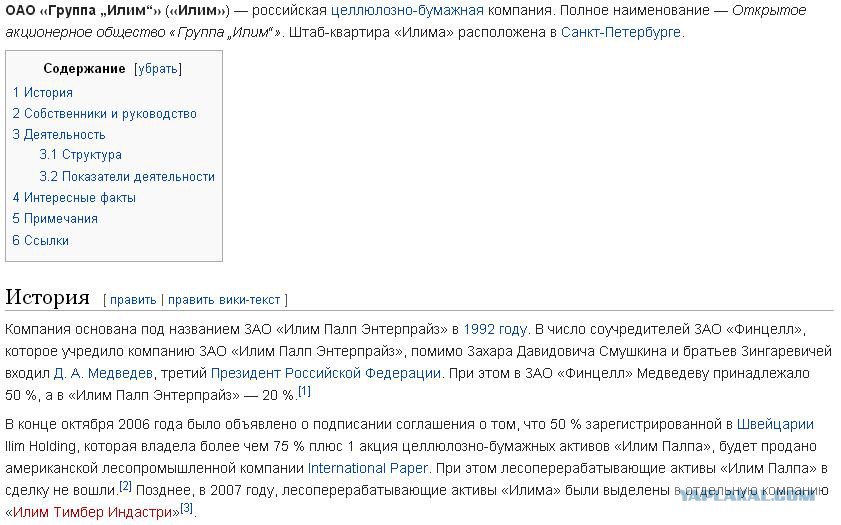 ОАО «Группа „Илим“» («Илим») — российская целлюлозно-бумажная компания. Полное наименование — Открытое акционерное общество «Группа „Илим“». Штаб-квартира «Илима» расположена в Санкт-Петербурге.

Содержание [убрать]
1 История
2 Собственники и руководство
3 Деятельность
3.1 Структура
3.2 Показатели деятельности
4 Интересные факты
5 Примечания
6 Ссылки

История [ править | править вики-текст ]

Компания основана под названием ЗАО «Илим Палп Энтерпрайз» в 1992 году. В число соучредителей ЗАО «Финцелл», которое учредило компанию ЗАО «Илим Палп Энтерпрайз», помимо Захара Давидовича Смушкина и братьев Зингаревичей входил Д. А. Медведев, третий Президент Российской Федерации. При этом в ЗАО «Финцелл» Медведеву принадлежало 50 %, а в «Илим Палп Энтерпрайз» — 20 %.[1]

В конце октября 2006 года было объявлено о подписании соглашения о том, что 50 % зарегистрированной в Швейцарии Ilim Holding, которая владела более чем 75 % плюс 1 акция целлюлозно-бумажных активов «Илим Палпа», будет продано американской лесопромышленной компании International Paper. При этом лесоперерабатывающие активы «Илим Палпа» в сделку не вошли.[2] Позднее, в 2007 году, лесоперерабатывающие активы «Илима» были выделены в отдельную компанию «Илим Тимбер Индастри»[3].

YAPLAKAL.COM